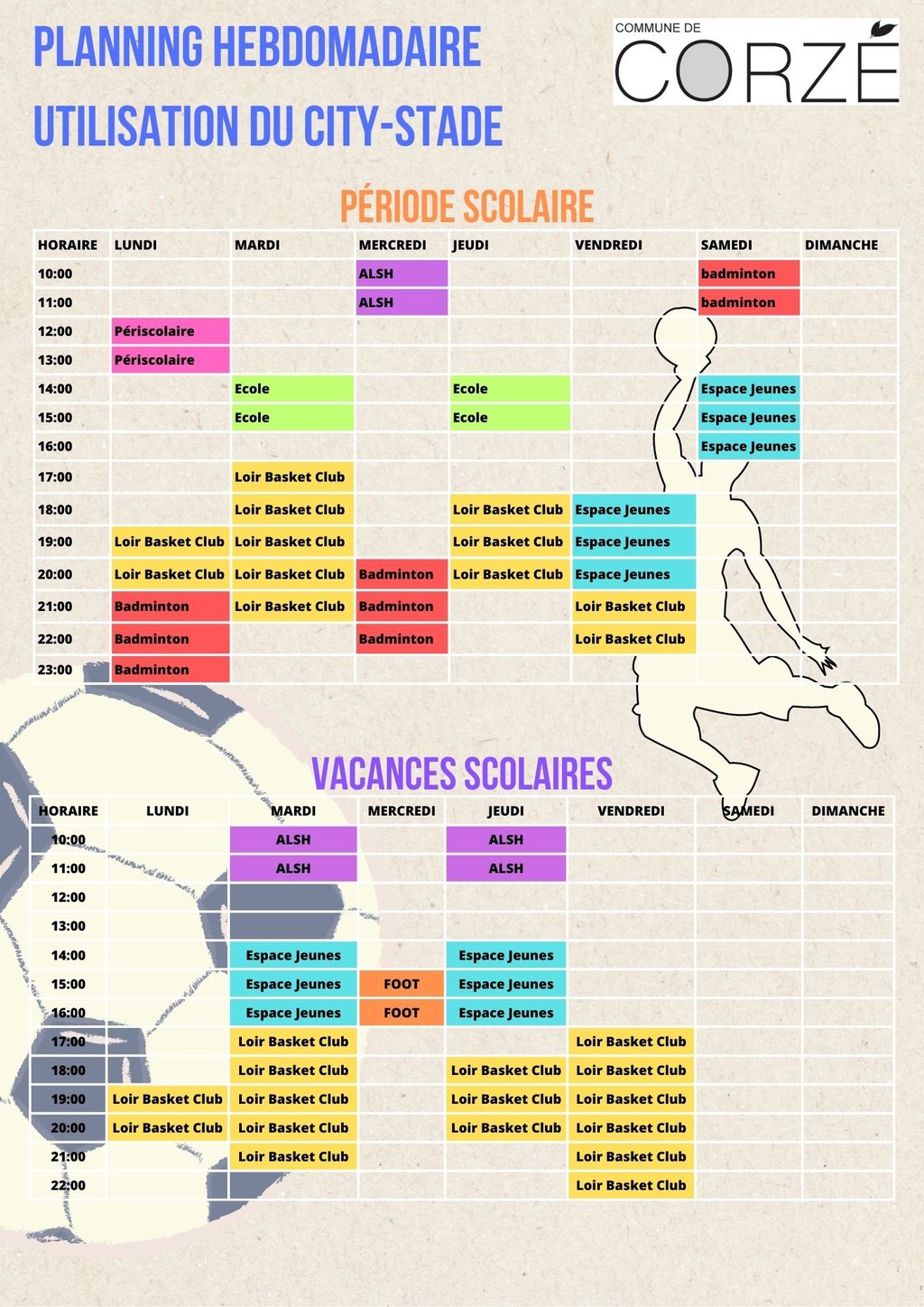 PLANNING HEBDOMADAIRE
UTILISATION DU CITY-STADE

COMMUNE DE
CORZÉ

PÉRIODE SCOLAIRE

| HORAIRE | LUNDI | MARDI | MERCREDI | JEUDI | VENDREDI | SAMEDI | DIMANCHE |
|---|---|---|---|---|---|---|---|
| 10:00 | | | ALSH | | | badminton | |
| 11:00 | | | ALSH | | | badminton | |
| 12:00 | Périscolaire | | | | | | |
| 13:00 | Périscolaire | | | | | | |
| 14:00 | | Ecole | | Ecole | | Espace Jeunes | |
| 15:00 | | Ecole | | Ecole | | Espace Jeunes | |
| 16:00 | | | | | | Espace Jeunes | |
| 17:00 | | Loir Basket Club | | | | | |
| 18:00 | | Loir Basket Club | | Loir Basket Club | Espace Jeunes | | |
| 19:00 | Loir Basket Club | Loir Basket Club | | Loir Basket Club | Espace Jeunes | | |
| 20:00 | Loir Basket Club | Loir Basket Club | Badminton | Loir Basket Club | Espace Jeunes | | |
| 21:00 | Badminton | Loir Basket Club | Badminton | | Loir Basket Club | | |
| 22:00 | Badminton | | Badminton | | Loir Basket Club | | |
| 23:00 | Badminton | | | | | | |

VACANCES SCOLAIRES

| HORAIRE | LUNDI | MARDI | MERCREDI | JEUDI | VENDREDI | SAMEDI | DIMANCHE |
|---|---|---|---|---|---|---|---|
| 10:00 | | ALSH | | ALSH | | | |
| 11:00 | | ALSH | | ALSH | | | |
| 12:00 | | | | | | | |
| 13:00 | | | | | | | |
| 14:00 | | Espace Jeunes | | Espace Jeunes | | | |
| 15:00 | | Espace Jeunes | FOOT | Espace Jeunes | | | |
| 16:00 | | Espace Jeunes | FOOT | Espace Jeunes | | | |
| 17:00 | | Loir Basket Club | | | Loir Basket Club | | |
| 18:00 | | Loir Basket Club | | Loir Basket Club | Loir Basket Club | | |
| 19:00 | Loir Basket Club | Loir Basket Club | | Loir Basket Club | Loir Basket Club | | |
| 20:00 | Loir Basket Club | Loir Basket Club | | Loir Basket Club | Loir Basket Club | | |
| 21:00 | | Loir Basket Club | | | Loir Basket Club | | |
| 22:00 | | | | | Loir Basket Club | | |